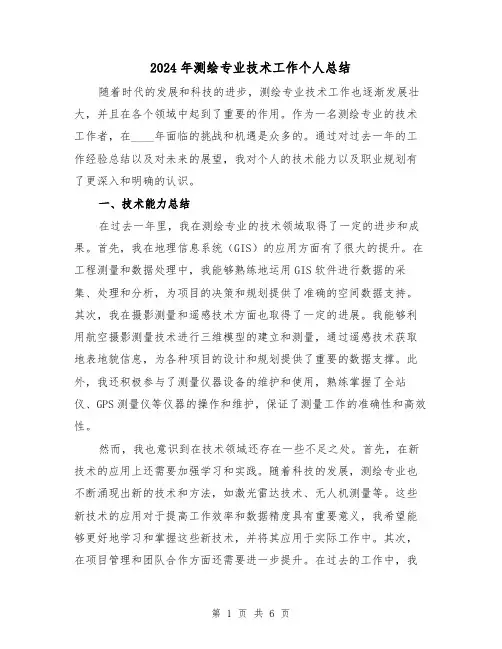 2024年测绘专业技术工作个人总结

随着时代的发展和科技的进步，测绘专业技术工作也逐渐发展壮大，并且在各个领域中起到了重要的作用。作为一名测绘专业的技术工作者，在____年面临的挑战和机遇是众多的。通过对过去一年的工作经验总结以及对未来的展望，我对个人的技术能力以及职业规划有了更深入和明确的认识。

一、技术能力总结

在过去一年里，我在测绘专业的技术领域取得了一定的进步和成果。首先，我在地理信息系统（GIS）的应用方面有了很大的提升。在工程测量和数据处理中，我能够熟练地运用GIS软件进行数据的采集、处理和分析，为项目的决策和规划提供了准确的空间数据支持。其次，我在摄影测量和遥感技术方面也取得了一定的进展。我能够利用航空摄影测量技术进行三维模型的建立和测量，通过遥感技术获取地表地貌信息，为各种项目的设计和规划提供了重要的数据支撑。此外，我还积极参与了测量仪器设备的维护和使用，熟练掌握了全站仪、GPS测量仪等仪器的操作和维护，保证了测量工作的准确性和高效性。

然而，我也意识到在技术领域还存在一些不足之处。首先，在新技术的应用上还需要加强学习和实践。随着科技的发展，测绘专业也不断涌现出新的技术和方法，如激光雷达技术、无人机测量等。这些新技术的应用对于提高工作效率和数据精度具有重要意义，我希望能够更好地学习和掌握这些新技术，并将其应用于实际工作中。其次，在项目管理和团队合作方面还需要进一步提升。在过去的工作中，我

第 1 页 共 6 页